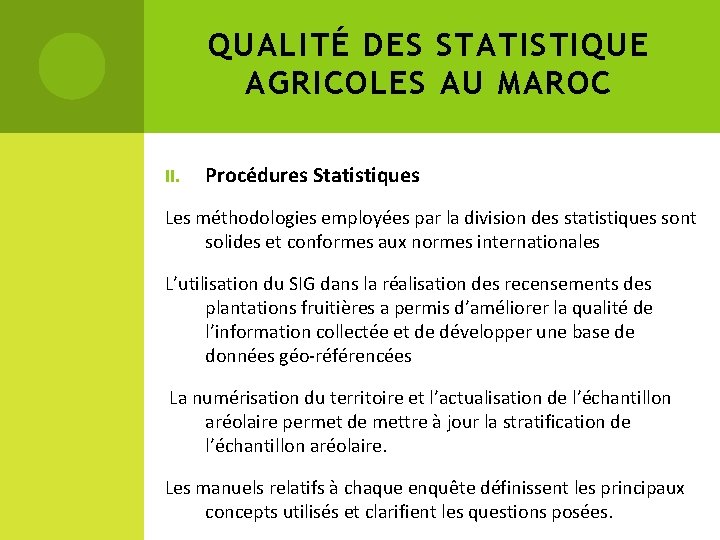 QUALITÉ DES STATISTIQUE AGRICOLES AU MAROC

II. Procédures Statistiques

Les méthodologies employées par la division des statistiques sont solides et conformes aux normes internationales

L'utilisation du SIG dans la réalisation des recensements des plantations fruitières a permis d'améliorer la qualité de l'information collectée et de développer une base de données géo-référencées

La numérisation du territoire et l'actualisation de l'échantillon aréolaire permet de mettre à jour la stratification de l'échantillon aréolaire.

Les manuels relatifs à chaque enquête définissent les principaux concepts utilisés et clarifient les questions posées.